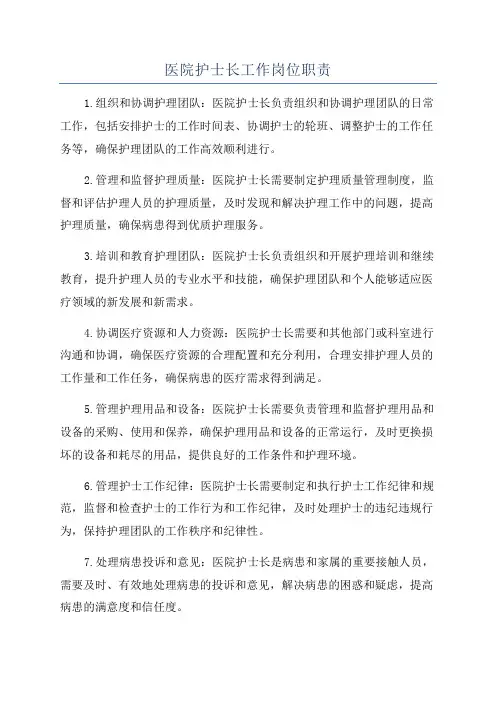 医院护士长工作岗位职责

1.组织和协调护理团队：医院护士长负责组织和协调护理团队的日常工作，包括安排护士的工作时间表、协调护士的轮班、调整护士的工作任务等，确保护理团队的工作高效顺利进行。

2.管理和监督护理质量：医院护士长需要制定护理质量管理制度，监督和评估护理人员的护理质量，及时发现和解决护理工作中的问题，提高护理质量，确保病患得到优质护理服务。

3.培训和教育护理团队：医院护士长负责组织和开展护理培训和继续教育，提升护理人员的专业水平和技能，确保护理团队和个人能够适应医疗领域的新发展和新需求。

4.协调医疗资源和人力资源：医院护士长需要和其他部门或科室进行沟通和协调，确保医疗资源的合理配置和充分利用，合理安排护理人员的工作量和工作任务，确保病患的医疗需求得到满足。

5.管理护理用品和设备：医院护士长需要负责管理和监督护理用品和设备的采购、使用和保养，确保护理用品和设备的正常运行，及时更换损坏的设备和耗尽的用品，提供良好的工作条件和护理环境。

6.管理护士工作纪律：医院护士长需要制定和执行护士工作纪律和规范，监督和检查护士的工作行为和工作纪律，及时处理护士的违纪违规行为，保持护理团队的工作秩序和纪律性。

7.处理病患投诉和意见：医院护士长是病患和家属的重要接触人员，需要及时、有效地处理病患的投诉和意见，解决病患的困惑和疑虑，提高病患的满意度和信任度。